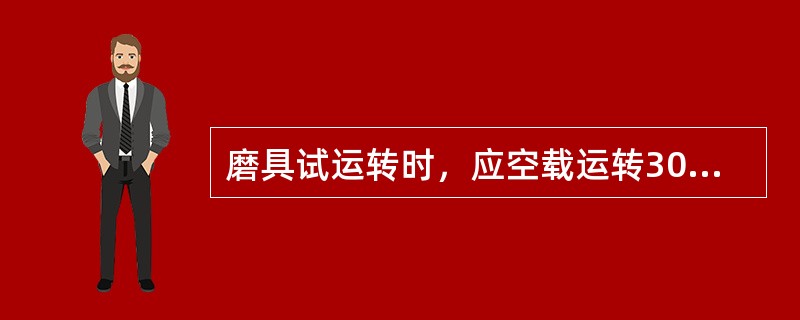 磨具试运转时，应空载运转30...